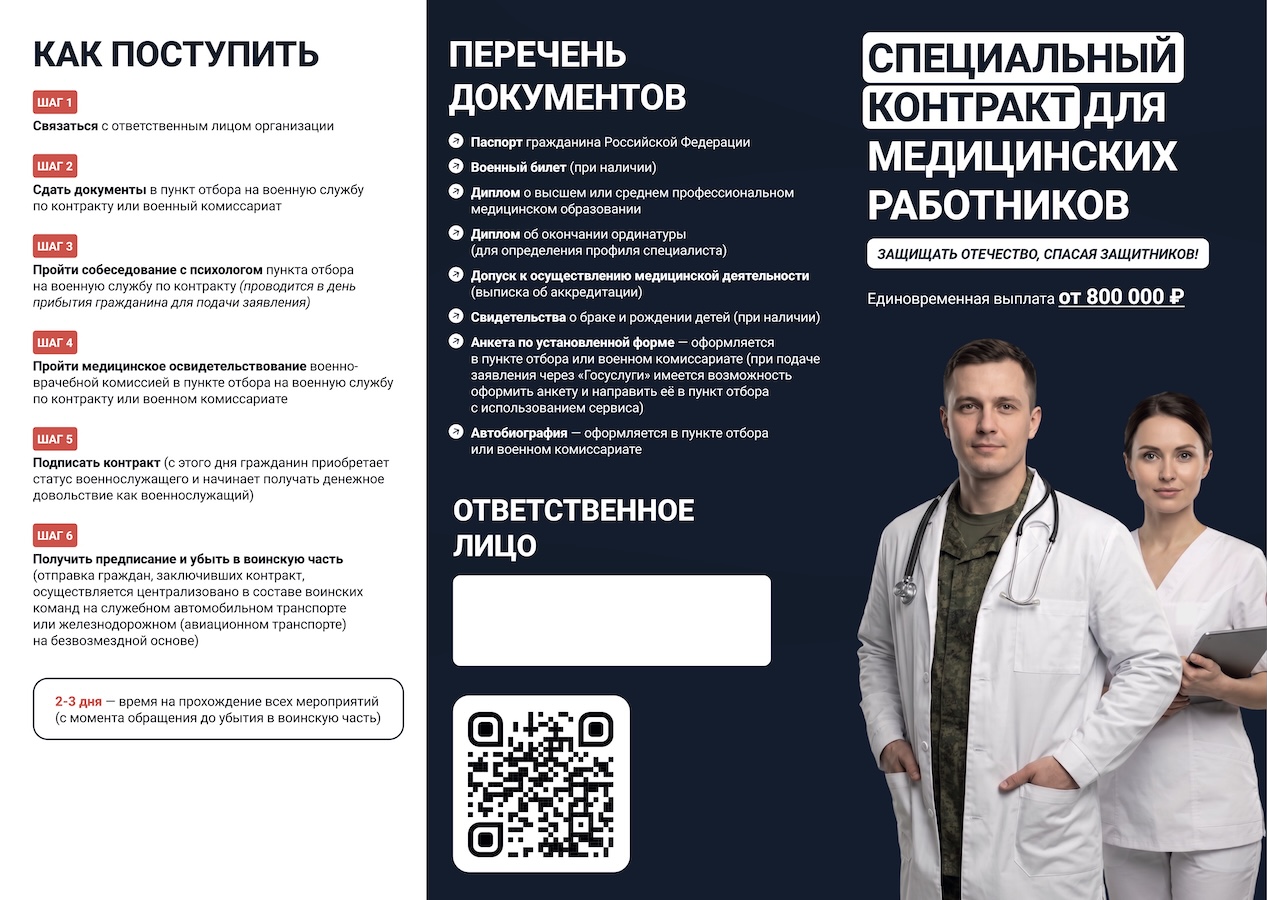 КАК ПОСТУПИТЬ

ШАГ 1
Связаться с ответственным лицом организации

ШАГ 2
Сдать документы в пункт отбора на военную службу по контракту или военный комиссариат

ШАГ 3
Пройти собеседование с психологом пункта отбора на военную службу по контракту (проводится в день прибытия гражданина для подачи заявления)

ШАГ 4
Пройти медицинское освидетельствование военно-врачебной комиссией в пункте отбора на военную службу по контракту или военном комиссариате

ШАГ 5
Подписать контракт (с этого дня гражданин приобретает статус военнослужащего и начинает получать денежное довольствие как военнослужащий)

ШАГ 6
Получить предписание и убыть в воинскую часть (отправка граждан, заключивших контракт, осуществляется централизовано в составе воинских команд на служебном автомобильном транспорте или железнодорожном (авиационном транспорте) на безвозмездной основе)

2-3 дня — время на прохождение всех мероприятий (с момента обращения до убытия в воинскую часть)

ПЕРЕЧЕНЬ ДОКУМЕНТОВ

Паспорт гражданина Российской Федерации
Военный билет (при наличии)
Диплом о высшем или среднем профессиональном медицинском образовании
Диплом об окончании ординатуры (для определения профиля специалиста)
Допуск к осуществлению медицинской деятельности (выписка об аккредитации)
Свидетельства о браке и рождении детей (при наличии)
Анкета по установленной форме — оформляется в пункте отбора или военном комиссариате (при подаче заявления через «Госуслуги» имеется возможность оформить анкету и направить её в пункт отбора с использованием сервиса)
Автобиография — оформляется в пункте отбора или военном комиссариате

ОТВЕТСТВЕННОЕ ЛИЦО

СПЕЦИАЛЬНЫЙ КОНТРАКТ ДЛЯ МЕДИЦИНСКИХ РАБОТНИКОВ

ЗАЩИЩАТЬ ОТЕЧЕСТВО, СПАСАЯ ЗАЩИТНИКОВ!

Единовременная выплата от 800 000 ₽